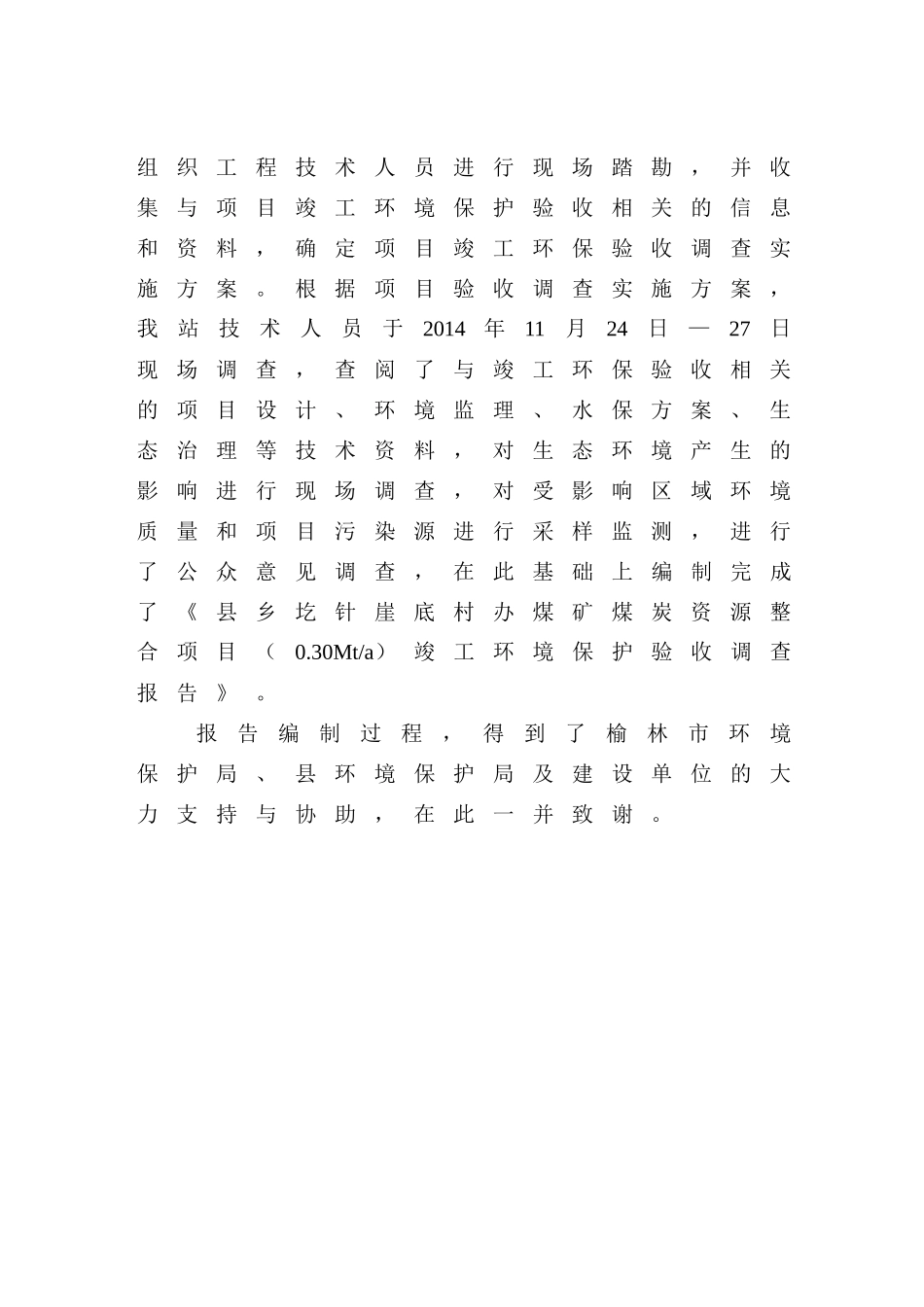 组织工程技术人员进行现场踏勘，并收集与项目竣工环境保护验收相关的信息和资料，确定项目竣工环保验收调查实施方案。根据项目验收调查实施方案，我站技术人员于2014年11月24日—27日现场调查，查阅了与竣工环保验收相关的项目设计、环境监理、水保方案、生态治理等技术资料，对生态环境产生的影响进行现场调查，对受影响区域环境质量和项目污染源进行采样监测，进行了公众意见调查，在此基础上编制完成了《县乡圪针崖底村办煤矿煤炭资源整合项目（0.30Mt/a）竣工环境保护验收调查报告》。

报告编制过程，得到了榆林市环境保护局、县环境保护局及建设单位的大力支持与协助，在此一并致谢。